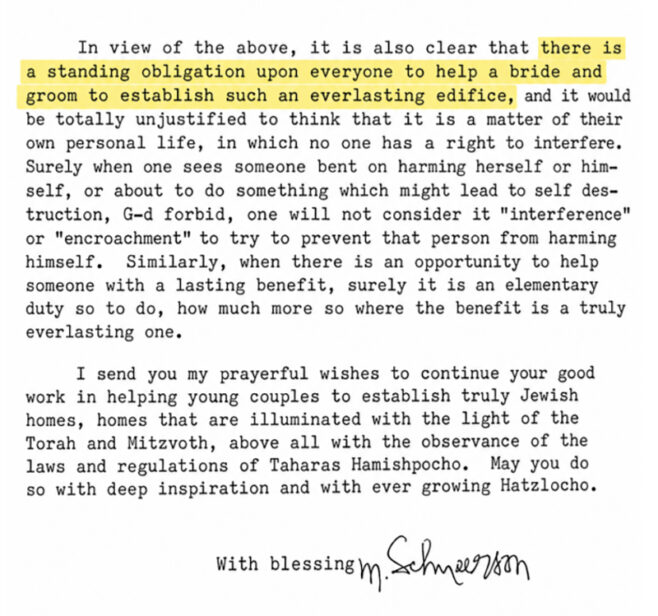 In view of the above, it is also clear that there is a standing obligation upon everyone to help a bride and groom to establish such an everlasting edifice, and it would be totally unjustified to think that it is a matter of their own personal life, in which no one has a right to interfere. Surely when one sees someone bent on harming herself or himself, or about to do something which might lead to self destruction, G-d forbid, one will not consider it "interference" or "encroachment" to try to prevent that person from harming himself. Similarly, when there is an opportunity to help someone with a lasting benefit, surely it is an elementary duty so to do, how much more so where the benefit is a truly everlasting one.

I send you my prayerful wishes to continue your good work in helping young couples to establish truly Jewish homes, homes that are illuminated with the light of the Torah and Mitzvoth, above all with the observance of the laws and regulations of Taharas Hamishpocho. May you do so with deep inspiration and with ever growing Hatzlocho.

With blessing M. Schneerson